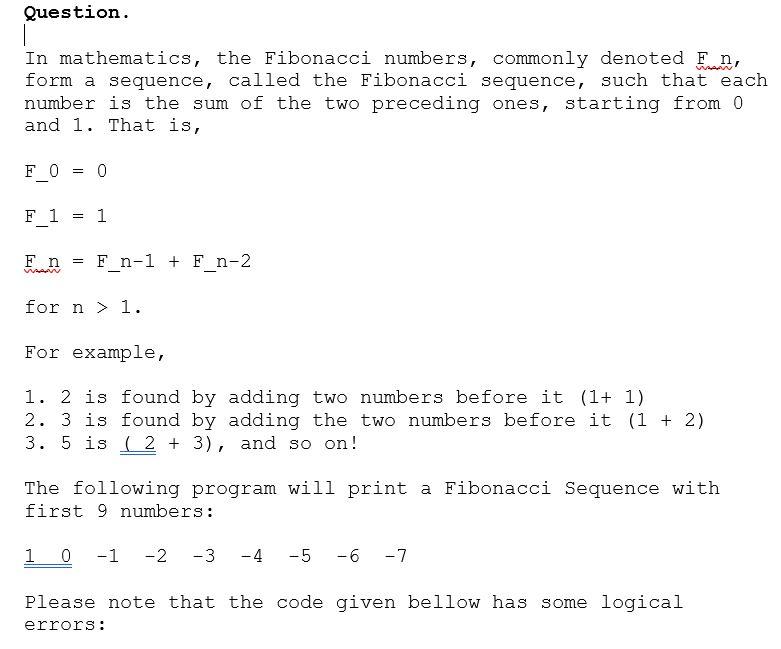 Question.

In mathematics, the Fibonacci numbers, commonly denoted F_n, form a sequence, called the Fibonacci sequence, such that each number is the sum of the two preceding ones, starting from 0 and 1. That is,

F_0 = 0

F_1 = 1

F_n = F_n-1 + F_n-2

for n > 1.

For example,

1. 2 is found by adding two numbers before it (1+ 1)
2. 3 is found by adding the two numbers before it (1 + 2)
3. 5 is ( 2 + 3), and so on!

The following program will print a Fibonacci Sequence with first 9 numbers:

1 0 -1 -2 -3 -4 -5 -6 -7

Please note that the code given bellow has some logical errors: